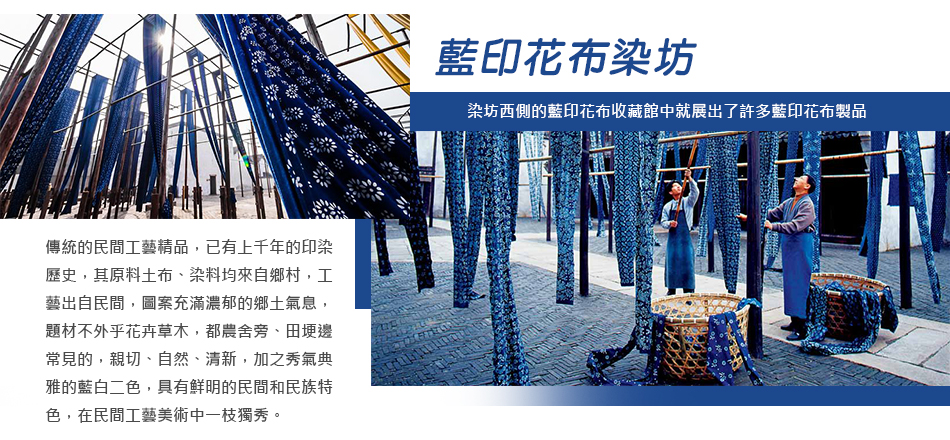 藍印花布染坊

染坊西側的藍印花布收藏館中就展出了許多藍印花布製品

傳統的民間工藝精品，已有上千年的印染歷史，其原料土布、染料均來自鄉村，工藝出自民間，圖案充滿濃郁的鄉土氣息，題材不外乎花卉草木，都農舍旁、田埂邊常見的，親切、自然、清新，加之秀氣典雅的藍白二色，具有鮮明的民間和民族特色，在民間工藝美術中一枝獨秀。